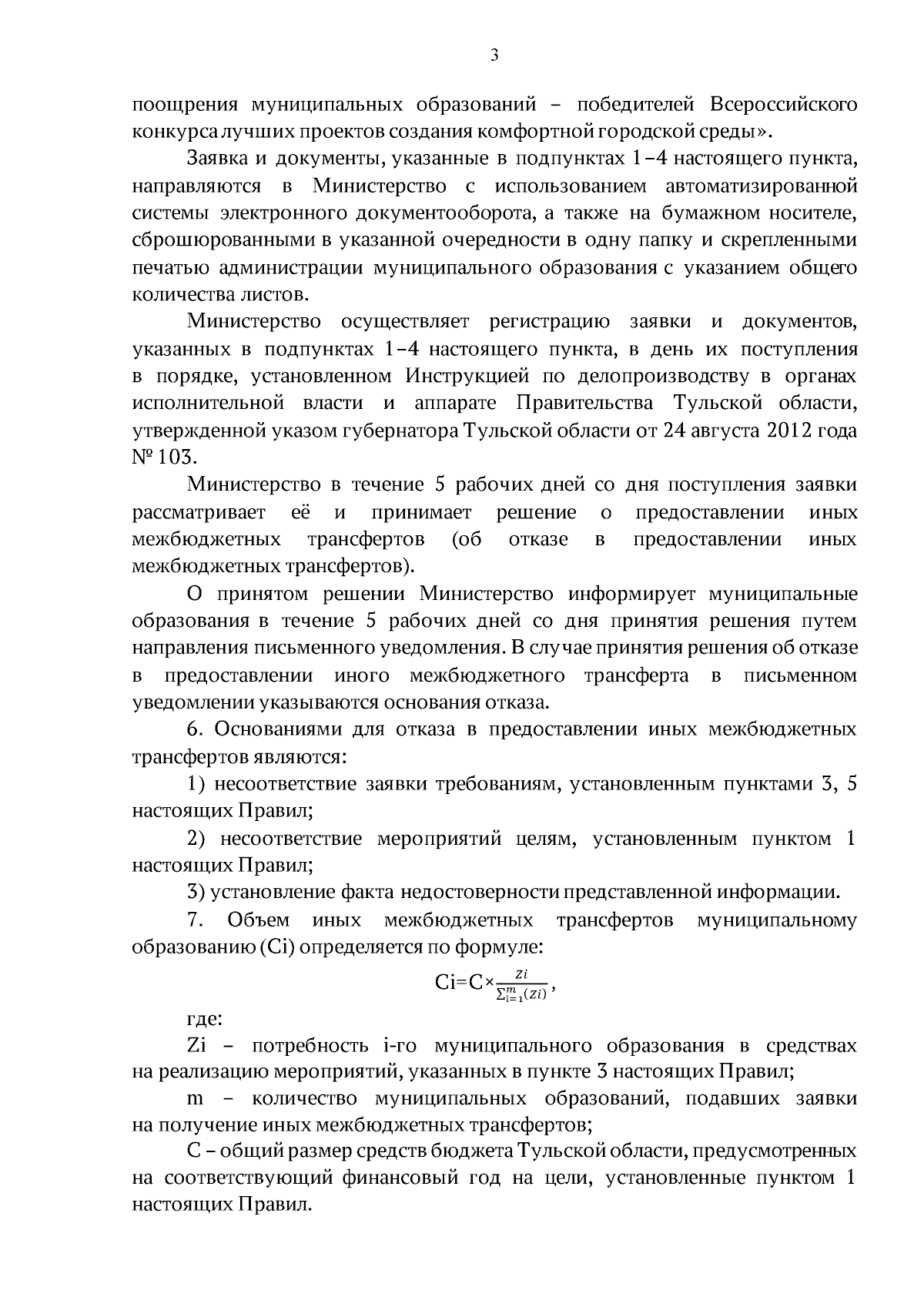 3

поощрения муниципальных образований – победителей Всероссийского конкурса лучших проектов создания комфортной городской среды».

Заявка и документы, указанные в подпунктах 1–4 настоящего пункта, направляются в Министерство с использованием автоматизированной системы электронного документооборота, а также на бумажном носителе, сброшюрованными в указанной очередности в одну папку и скрепленными печатью администрации муниципального образования с указанием общего количества листов.

Министерство осуществляет регистрацию заявки и документов, указанных в подпунктах 1–4 настоящего пункта, в день их поступления в порядке, установленном Инструкцией по делопроизводству в органах исполнительной власти и аппарате Правительства Тульской области, утвержденной указом губернатора Тульской области от 24 августа 2012 года № 103.

Министерство в течение 5 рабочих дней со дня поступления заявки рассматривает её и принимает решение о предоставлении иных межбюджетных трансфертов (об отказе в предоставлении иных межбюджетных трансфертов).

О принятом решении Министерство информирует муниципальные образования в течение 5 рабочих дней со дня принятия решения путем направления письменного уведомления. В случае принятия решения об отказе в предоставлении иного межбюджетного трансферта в письменном уведомлении указываются основания отказа.

6. Основаниями для отказа в предоставлении иных межбюджетных трансфертов являются:

1) несоответствие заявки требованиям, установленным пунктами 3, 5 настоящих Правил;

2) несоответствие мероприятий целям, установленным пунктом 1 настоящих Правил;

3) установление факта недостоверности представленной информации.

7. Объем иных межбюджетных трансфертов муниципальному образованию (Ci) определяется по формуле:

$Ci=C\times\frac{Zi}{\sum_{i=1}^{m}(Zi)}$,

где:

Zi – потребность i-го муниципального образования в средствах на реализацию мероприятий, указанных в пункте 3 настоящих Правил;

m – количество муниципальных образований, подавших заявки на получение иных межбюджетных трансфертов;

C – общий размер средств бюджета Тульской области, предусмотренных на соответствующий финансовый год на цели, установленные пунктом 1 настоящих Правил.